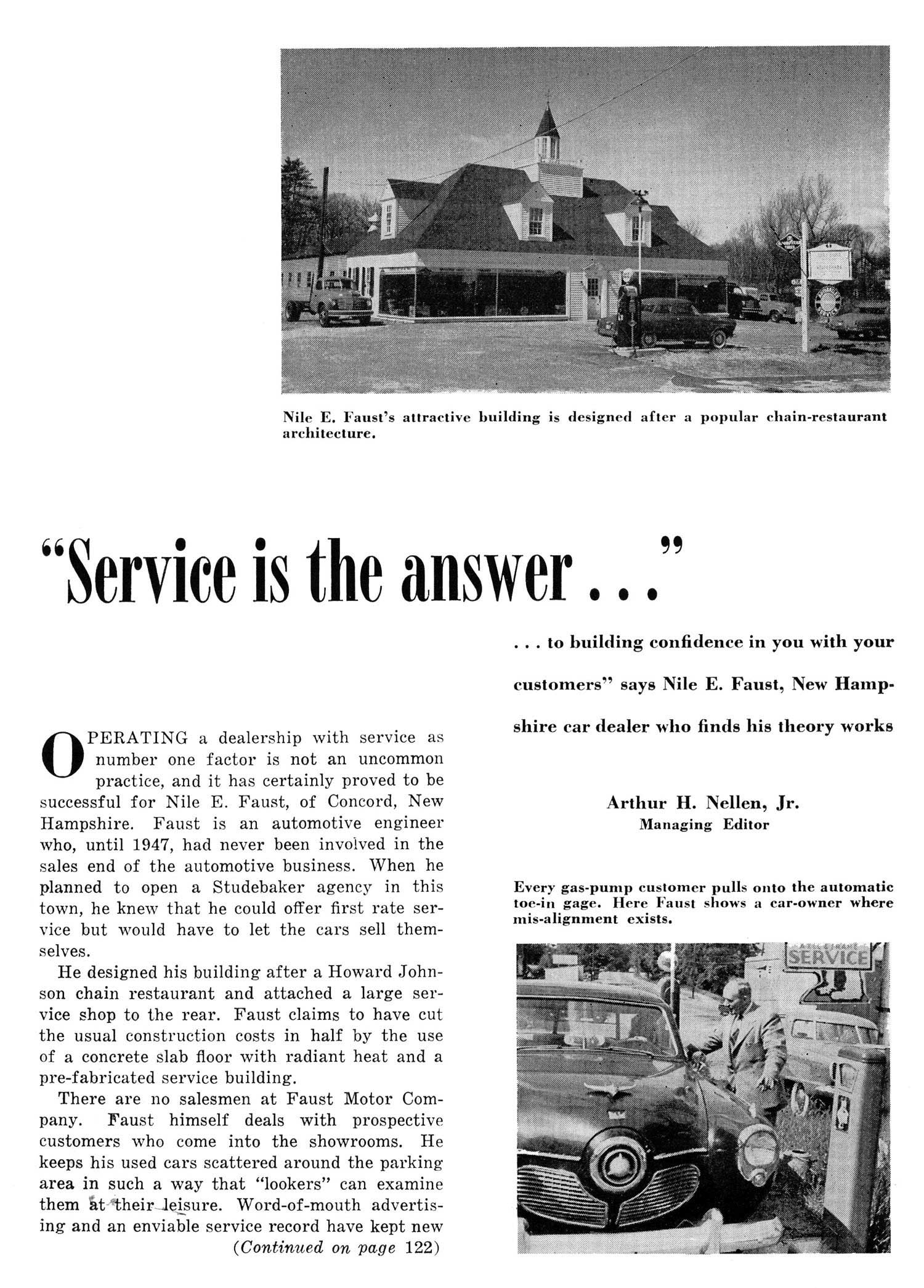 Nile E. Faust's attractive building is designed after a popular chain-restaurant architecture.

"Service is the answer . . ."

. . . to building confidence in you with your customers" says Nile E. Faust, New Hampshire car dealer who finds his theory works

Arthur H. Nellen, Jr.
Managing Editor

OPERATING a dealership with service as number one factor is not an uncommon practice, and it has certainly proved to be successful for Nile E. Faust, of Concord, New Hampshire. Faust is an automotive engineer who, until 1947, had never been involved in the sales end of the automotive business. When he planned to open a Studebaker agency in this town, he knew that he could offer first rate service but would have to let the cars sell themselves.

He designed his building after a Howard Johnson chain restaurant and attached a large service shop to the rear. Faust claims to have cut the usual construction costs in half by the use of a concrete slab floor with radiant heat and a pre-fabricated service building.

There are no salesmen at Faust Motor Company. Faust himself deals with prospective customers who come into the showrooms. He keeps his used cars scattered around the parking area in such a way that "lookers" can examine them at their leisure. Word-of-mouth advertising and an enviable service record have kept new

(Continued on page 122)

Every gas-pump customer pulls onto the automatic toe-in gage. Here Faust shows a car-owner where mis-alignment exists.

SERVICE